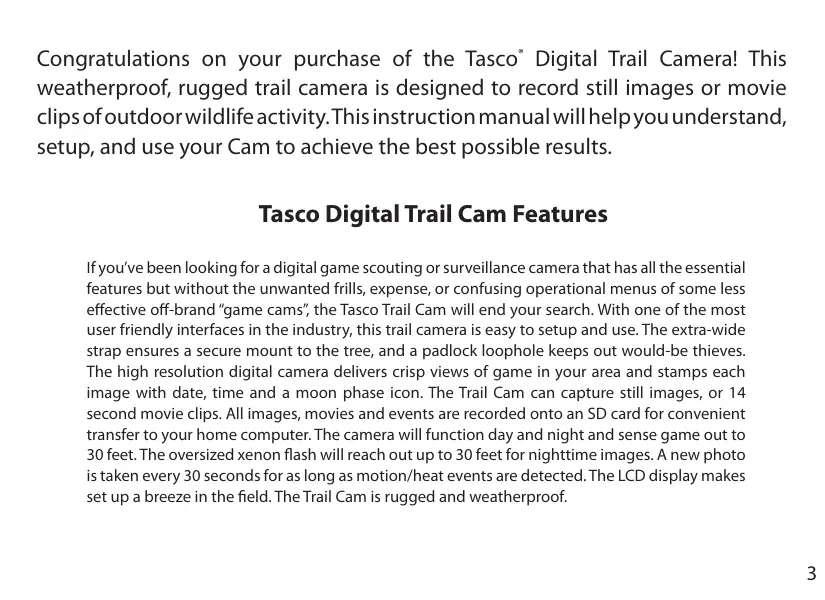 Congratulations on your purchase of the Tasco® Digital Trail Camera! This weatherproof, rugged trail camera is designed to record still images or movie clips of outdoor wildlife activity. This instruction manual will help you understand, setup, and use your Cam to achieve the best possible results.

Tasco Digital Trail Cam Features

If you've been looking for a digital game scouting or surveillance camera that has all the essential features but without the unwanted frills, expense, or confusing operational menus of some less effective off-brand "game cams", the Tasco Trail Cam will end your search. With one of the most user friendly interfaces in the industry, this trail camera is easy to setup and use. The extra-wide strap ensures a secure mount to the tree, and a padlock loophole keeps out would-be thieves. The high resolution digital camera delivers crisp views of game in your area and stamps each image with date, time and a moon phase icon. The Trail Cam can capture still images, or 14 second movie clips. All images, movies and events are recorded onto an SD card for convenient transfer to your home computer. The camera will function day and night and sense game out to 30 feet. The oversized xenon flash will reach out up to 30 feet for nighttime images. A new photo is taken every 30 seconds for as long as motion/heat events are detected. The LCD display makes set up a breeze in the field. The Trail Cam is rugged and weatherproof.

3